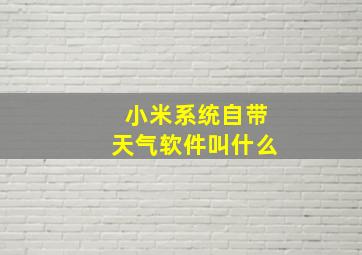 小米系统自带
天气软件叫什么